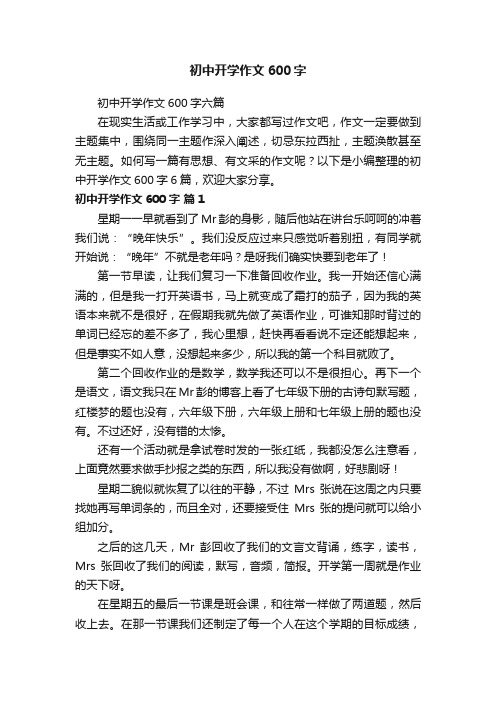 初中开学作文 600 字

初中开学作文 600 字六篇

在现实生活或工作学习中，大家都写过作文吧，作文一定要做到主题集中，围绕同一主题作深入阐述，切忌东拉西扯，主题涣散甚至无主题。如何写一篇有思想、有文采的作文呢？以下是小编整理的初中开学作文 600 字 6 篇，欢迎大家分享。

初中开学作文 600 字 篇 1

星期一一早就看到了 Mr 彭的身影，随后他站在讲台乐呵呵的冲着我们说：“晚年快乐”。我们没反应过来只感觉听着别扭，有同学就开始说：“晚年”不就是老年吗？是呀我们确实快要到老年了！

第一节早读，让我们复习一下准备回收作业。我一开始还信心满满的，但是我一打开英语书，马上就变成了霜打的茄子，因为我的英语本来就不是很好，在假期我就先做了英语作业，可谁知那时背过的单词已经忘的差不多了，我心里想，赶快再看看说不定还能想起来，但是事实不如人意，没想起来多少，所以我的第一个科目就败了。

第二个回收作业的是数学，数学我还可以不是很担心。再下一个是语文，语文我只在 Mr 彭的博客上看了七年级下册的古诗句默写题，红楼梦的题也没有，六年级下册，六年级上册和七年级上册的题也没有。不过还好，没有错的太惨。

还有一个活动就是拿试卷时发的一张红纸，我都没怎么注意看，上面竟然要求做手抄报之类的东西，所以我没有做啊，好悲剧呀！

星期二貌似就恢复了以往的平静，不过 Mrs 张说在这周之内只要找她再写单词条的，而且全对，还要接受住 Mrs 张的提问就可以给小组加分。

之后的这几天，Mr 彭回收了我们的文言文背诵，练字，读书，Mrs 张回收了我们的阅读，默写，音频，简报。开学第一周就是作业的天下呀。

在星期五的最后一节课是班会课，和往常一样做了两道题，然后收上去。在那一节课我们还制定了每一个人在这个学期的目标成绩，